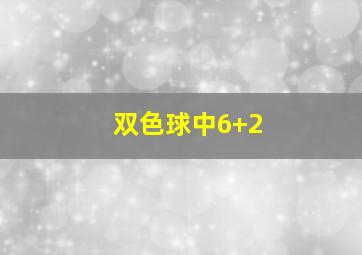 双色球中6+2